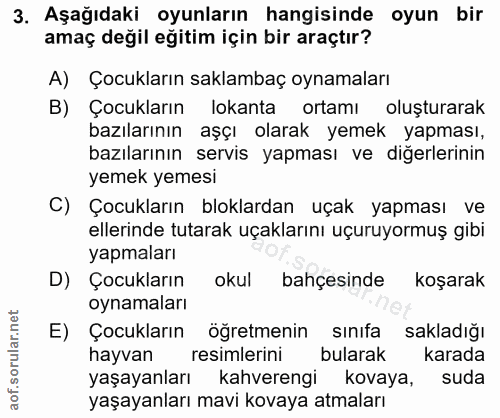 3. Aşağıdaki oyunların hangisinde oyun bir amaç değil eğitim için bir araçtır?

A) Çocukların saklambaç oynamaları

B) Çocukların lokanta ortamı oluşturarak bazılarının aşçı olarak yemek yapması, bazılarının servis yapması ve diğerlerinin yemek yemesi

C) Çocukların bloklardan uçak yapması ve ellerinde tutarak uçaklarını uçuruyormuş gibi yapmaları

D) Çocukların okul bahçesinde koşarak oynamaları

E) Çocukların öğretmenin sınıfa sakladığı hayvan resimlerini bularak karada yaşayanları kahverengi kovaya, suda yaşayanları mavi kovaya atmaları

aof.sorular.net

aof.sorular.net